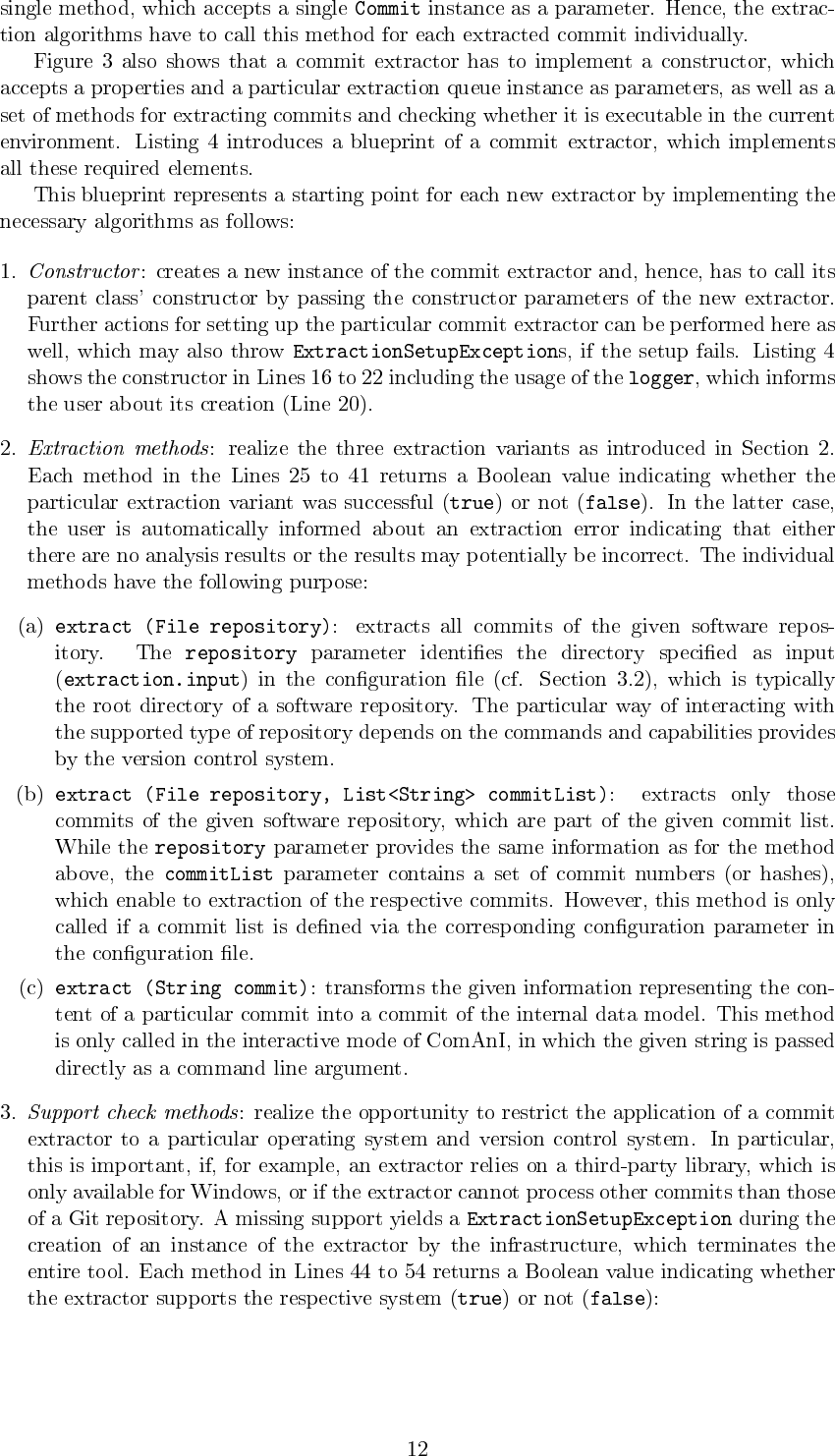 single method, which accepts a single Commit instance as a parameter. Hence, the extraction algorithms have to call this method for each extracted commit individually.

Figure 3 also shows that a commit extractor has to implement a constructor, which accepts a properties and a particular extraction queue instance as parameters, as well as a set of methods for extracting commits and checking whether it is executable in the current environment. Listing 4 introduces a blueprint of a commit extractor, which implements all these required elements.

This blueprint represents a starting point for each new extractor by implementing the necessary algorithms as follows:

1. Constructor: creates a new instance of the commit extractor and, hence, has to call its parent class' constructor by passing the constructor parameters of the new extractor. Further actions for setting up the particular commit extractor can be performed here as well, which may also throw ExtractionSetupExceptions, if the setup fails. Listing 4 shows the constructor in Lines 16 to 22 including the usage of the logger, which informs the user about its creation (Line 20).

2. Extraction methods: realize the three extraction variants as introduced in Section 2. Each method in the Lines 25 to 41 returns a Boolean value indicating whether the particular extraction variant was successful (true) or not (false). In the latter case, the user is automatically informed about an extraction error indicating that either there are no analysis results or the results may potentially be incorrect. The individual methods have the following purpose:

(a) extract (File repository): extracts all commits of the given software repository. The repository parameter identifies the directory specified as input (extraction.input) in the configuration file (cf. Section 3.2), which is typically the root directory of a software repository. The particular way of interacting with the supported type of repository depends on the commands and capabilities provides by the version control system.

(b) extract (File repository, List<String> commitList): extracts only those commits of the given software repository, which are part of the given commit list. While the repository parameter provides the same information as for the method above, the commitList parameter contains a set of commit numbers (or hashes), which enable to extraction of the respective commits. However, this method is only called if a commit list is defined via the corresponding configuration parameter in the configuration file.

(c) extract (String commit): transforms the given information representing the content of a particular commit into a commit of the internal data model. This method is only called in the interactive mode of ComAnI, in which the given string is passed directly as a command line argument.

3. Support check methods: realize the opportunity to restrict the application of a commit extractor to a particular operating system and version control system. In particular, this is important, if, for example, an extractor relies on a third-party library, which is only available for Windows, or if the extractor cannot process other commits than those of a Git repository. A missing support yields a ExtractionSetupException during the creation of an instance of the extractor by the infrastructure, which terminates the entire tool. Each method in Lines 44 to 54 returns a Boolean value indicating whether the extractor supports the respective system (true) or not (false):

12